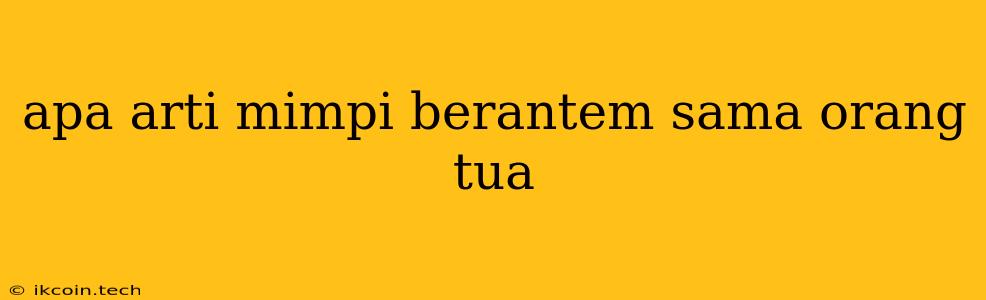 apa arti mimpi berantem sama orang tua

© ikcoin.tech